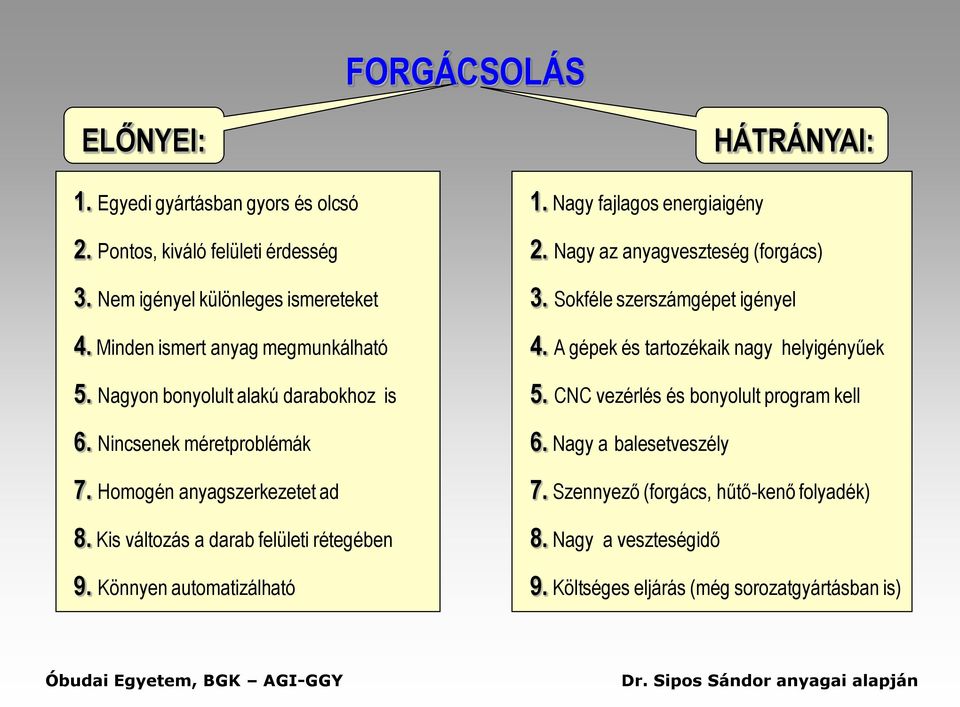 FORGÁCSOLÁS

ELŐNYEI:

1. Egyedi gyártásban gyors és olcsó
2. Pontos, kiváló felületi érdesség
3. Nem igényel különleges ismereteket
4. Minden ismert anyag megmunkálható
5. Nagyon bonyolult alakú darabokhoz is
6. Nincsenek méretproblémák
7. Homogén anyagszerkezetet ad
8. Kis változás a darab felületi rétegében
9. Könnyen automatizálható

HÁTRÁNYAI:

1. Nagy fajlagos energiaigény
2. Nagy az anyagveszteség (forgács)
3. Sokféle szerszámgépet igényel
4. A gépek és tartozékaik nagy helyigényűek
5. CNC vezérlés és bonyolult program kell
6. Nagy a balesetveszély
7. Szennyező (forgács, hűtő-kenő folyadék)
8. Nagy a veszteségidő
9. Költséges eljárás (még sorozatgyártásban is)

Óbudai Egyetem, BGK – AGI-GGY

Dr. Sipos Sándor anyagai alapján